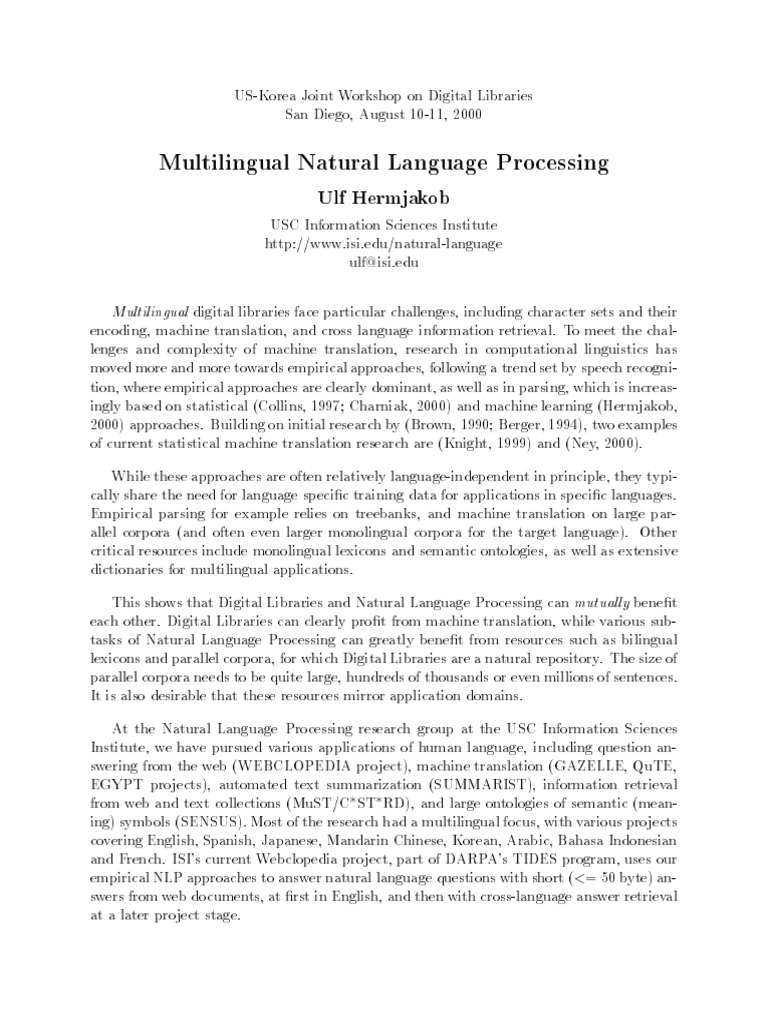 US-Korea Joint Workshop on Digital Libraries
San Diego, August 10-11, 2000

Multilingual Natural Language Processing

Ulf Hermjakob

USC Information Sciences Institute
http://www.isi.edu/natural-language
ulf@isi.edu

Multilingual digital libraries face particular challenges, including character sets and their encoding, machine translation, and cross language information retrieval. To meet the challenges and complexity of machine translation, research in computational linguistics has moved more and more towards empirical approaches, following a trend set by speech recognition, where empirical approaches are clearly dominant, as well as in parsing, which is increasingly based on statistical (Collins, 1997; Charniak, 2000) and machine learning (Hermjakob, 2000) approaches. Building on initial research by (Brown, 1990; Berger, 1994), two examples of current statistical machine translation research are (Knight, 1999) and (Ney, 2000).

While these approaches are often relatively language-independent in principle, they typically share the need for language specific training data for applications in specific languages. Empirical parsing for example relies on treebanks, and machine translation on large parallel corpora (and often even larger monolingual corpora for the target language). Other critical resources include monolingual lexicons and semantic ontologies, as well as extensive dictionaries for multilingual applications.

This shows that Digital Libraries and Natural Language Processing can mutually benefit each other. Digital Libraries can clearly profit from machine translation, while various subtasks of Natural Language Processing can greatly benefit from resources such as bilingual lexicons and parallel corpora, for which Digital Libraries are a natural repository. The size of parallel corpora needs to be quite large, hundreds of thousands or even millions of sentences. It is also desirable that these resources mirror application domains.

At the Natural Language Processing research group at the USC Information Sciences Institute, we have pursued various applications of human language, including question answering from the web (WEBCLOPEDIA project), machine translation (GAZELLE, QuTE, EGYPT projects), automated text summarization (SUMMARIST), information retrieval from web and text collections (MuST/C*ST*RD), and large ontologies of semantic (meaning) symbols (SENSUS). Most of the research had a multilingual focus, with various projects covering English, Spanish, Japanese, Mandarin Chinese, Korean, Arabic, Bahasa Indonesian and French. ISI's current Webclopedia project, part of DARPA's TIDES program, uses our empirical NLP approaches to answer natural language questions with short (<= 50 byte) answers from web documents, at first in English, and then with cross-language answer retrieval at a later project stage.